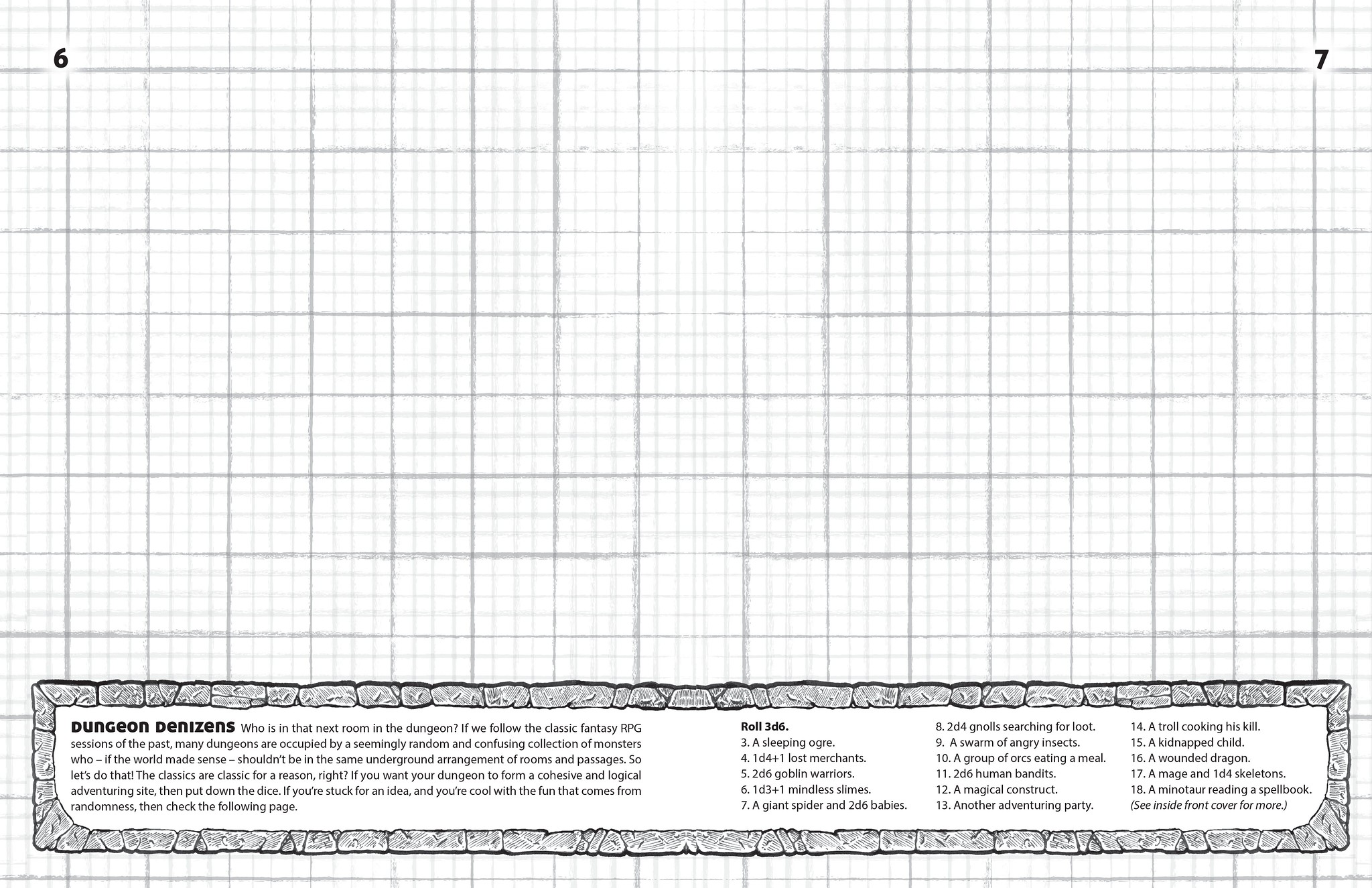 6

7

Dungeon Denizens Who is in that next room in the dungeon? If we follow the classic fantasy RPG sessions of the past, many dungeons are occupied by a seemingly random and confusing collection of monsters who – if the world made sense – shouldn't be in the same underground arrangement of rooms and passages. So let's do that! The classics are classic for a reason, right? If you want your dungeon to form a cohesive and logical adventuring site, then put down the dice. If you're stuck for an idea, and you're cool with the fun that comes from randomness, then check the following page.

Roll 3d6.
3. A sleeping ogre.
4. 1d4+1 lost merchants.
5. 2d6 goblin warriors.
6. 1d3+1 mindless slimes.
7. A giant spider and 2d6 babies.

8. 2d4 gnolls searching for loot.
9. A swarm of angry insects.
10. A group of orcs eating a meal.
11. 2d6 human bandits.
12. A magical construct.
13. Another adventuring party.

14. A troll cooking his kill.
15. A kidnapped child.
16. A wounded dragon.
17. A mage and 1d4 skeletons.
18. A minotaur reading a spellbook.
(See inside front cover for more.)